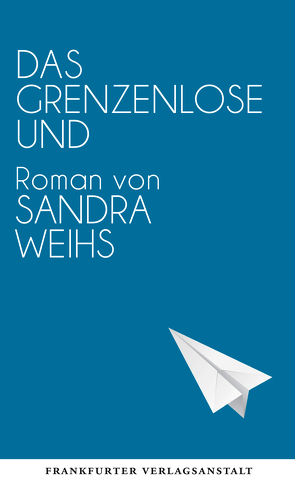 DAS
GRENZENLOSE
UND

Roman von
SANDRA
WEIHS

FRANKFURTER VERLAGSANSTALT